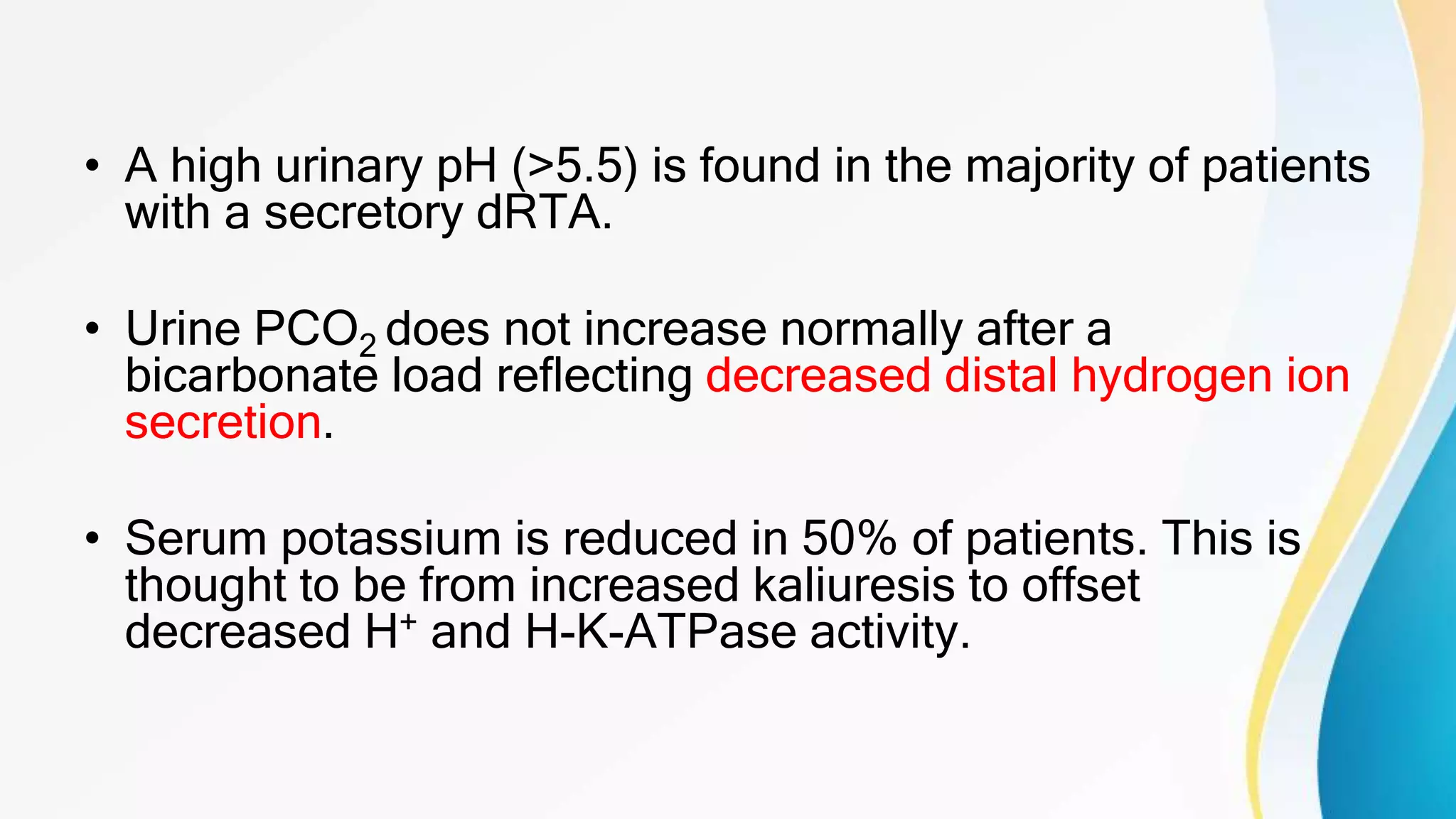 • A high urinary pH (>5.5) is found in the majority of patients with a secretory dRTA.

• Urine $PCO_2$ does not increase normally after a bicarbonate load reflecting decreased distal hydrogen ion secretion.

• Serum potassium is reduced in 50% of patients. This is thought to be from increased kaliuresis to offset decreased $H^+$ and H-K-ATPase activity.